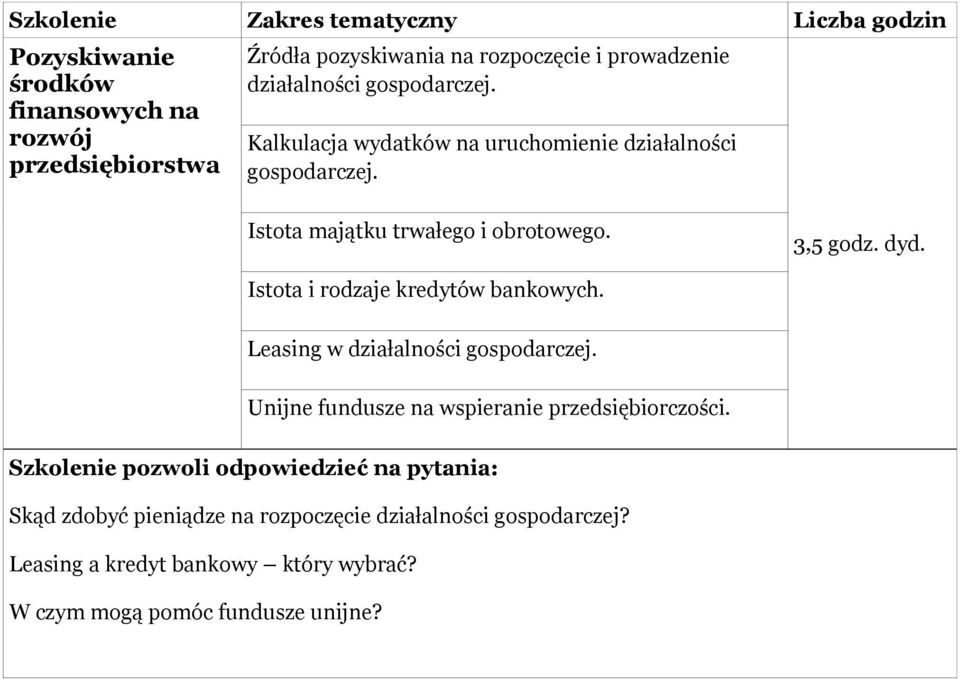 | Szkolenie | Zakres tematyczny | Liczba godzin |
|---|---|---|
| Pozyskiwanie środków finansowych na rozwój przedsiębiorstwa | Źródła pozyskiwania na rozpoczęcie i prowadzenie działalności gospodarczej. | 3,5 godz. dyd. |
| | Kalkulacja wydatków na uruchomienie działalności gospodarczej. | |
| | Istota majątku trwałego i obrotowego. | |
| | Istota i rodzaje kredytów bankowych. | |
| | Leasing w działalności gospodarczej. | |
| | Unijne fundusze na wspieranie przedsiębiorczości. | |

Szkolenie pozwoli odpowiedzieć na pytania:

Skąd zdobyć pieniądze na rozpoczęcie działalności gospodarczej?

Leasing a kredyt bankowy – który wybrać?

W czym mogą pomóc fundusze unijne?